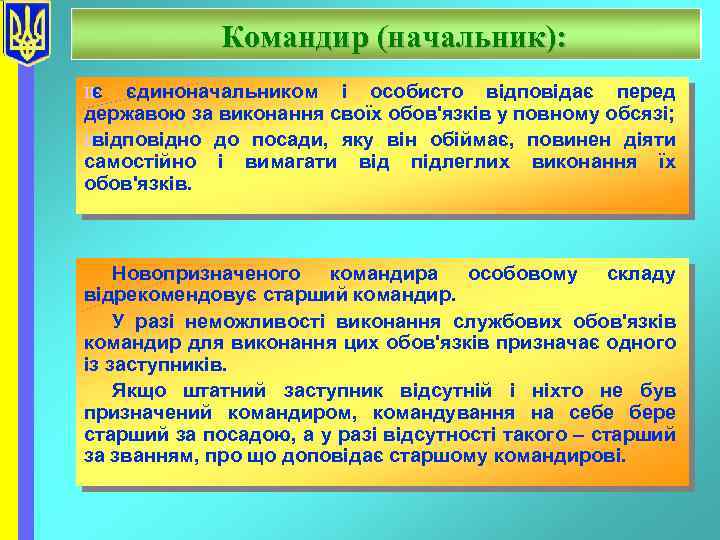 Командир (начальник):

є єдиноначальником і особисто відповідає перед державою за виконання своїх обов'язків у повному обсязі;

відповідно до посади, яку він обіймає, повинен діяти самостійно і вимагати від підлеглих виконання їх обов'язків.

Новопризначеного командира особовому складу відрекомендовує старший командир.

У разі неможливості виконання службових обов'язків командир для виконання цих обов'язків призначає одного із заступників.

Якщо штатний заступник відсутній і ніхто не був призначений командиром, командування на себе бере старший за посадою, а у разі відсутності такого – старший за званням, про що доповідає старшому командирові.